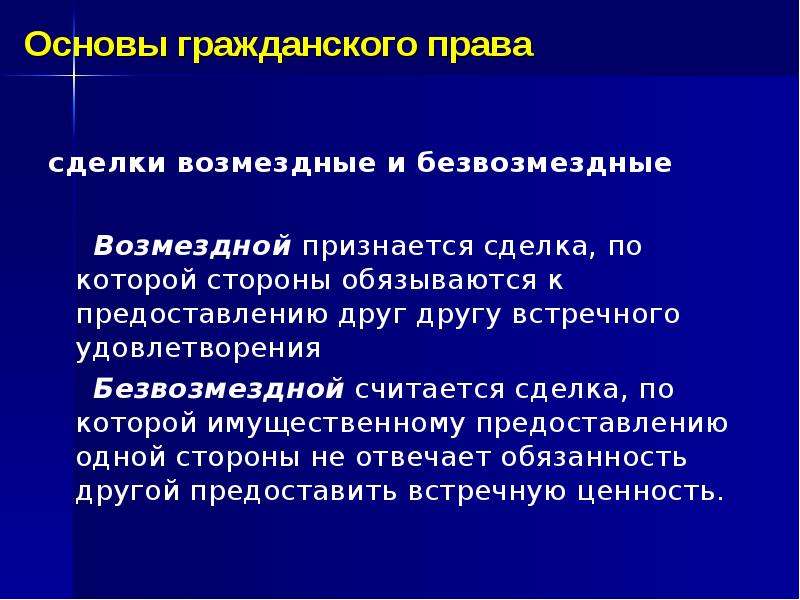 Основы гражданского права

сделки возмездные и безвозмездные

Возмездной признается сделка, по которой стороны обязываются к предоставлению друг другу встречного удовлетворения

Безвозмездной считается сделка, по которой имущественному предоставлению одной стороны не отвечает обязанность другой предоставить встречную ценность.